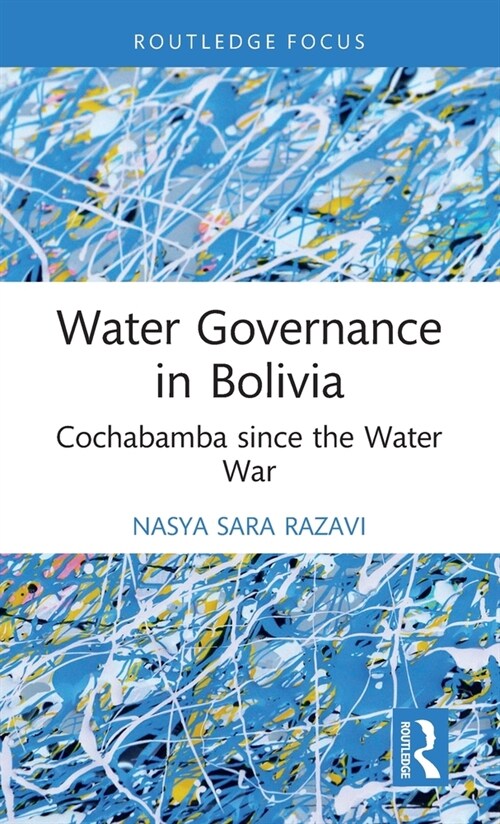 ROUTLEDGE FOCUS

Water Governance in Bolivia

Cochabamba since the Water War

NASYA SARA RAZAVI

ROUTLEDGE